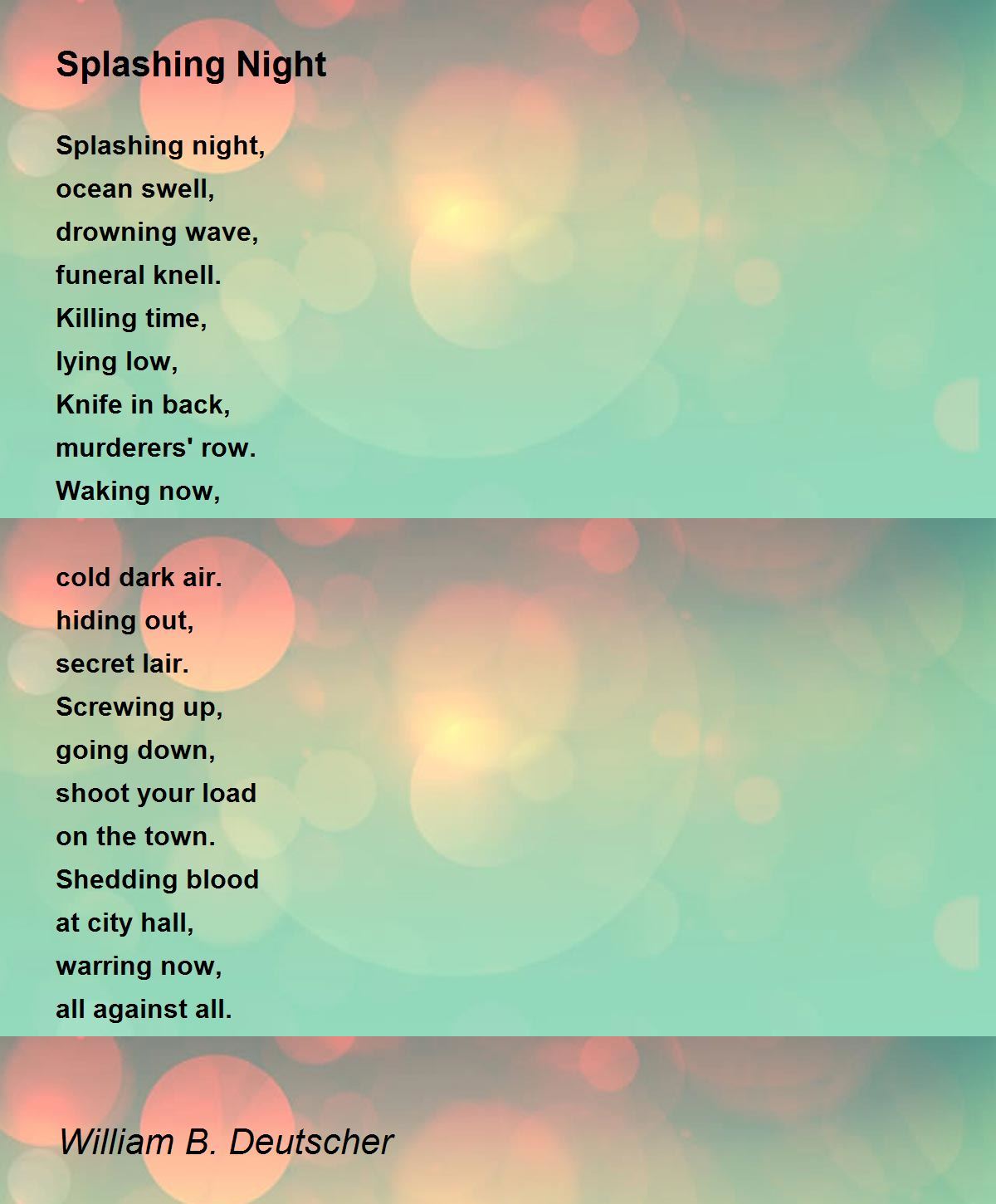 Splashing Night

Splashing night,
ocean swell,
drowning wave,
funeral knell.
Killing time,
lying low,
Knife in back,
murderers' row.
Waking now,

cold dark air.
hiding out,
secret lair.
Screwing up,
going down,
shoot your load
on the town.
Shedding blood
at city hall,
warring now,
all against all.

William B. Deutscher